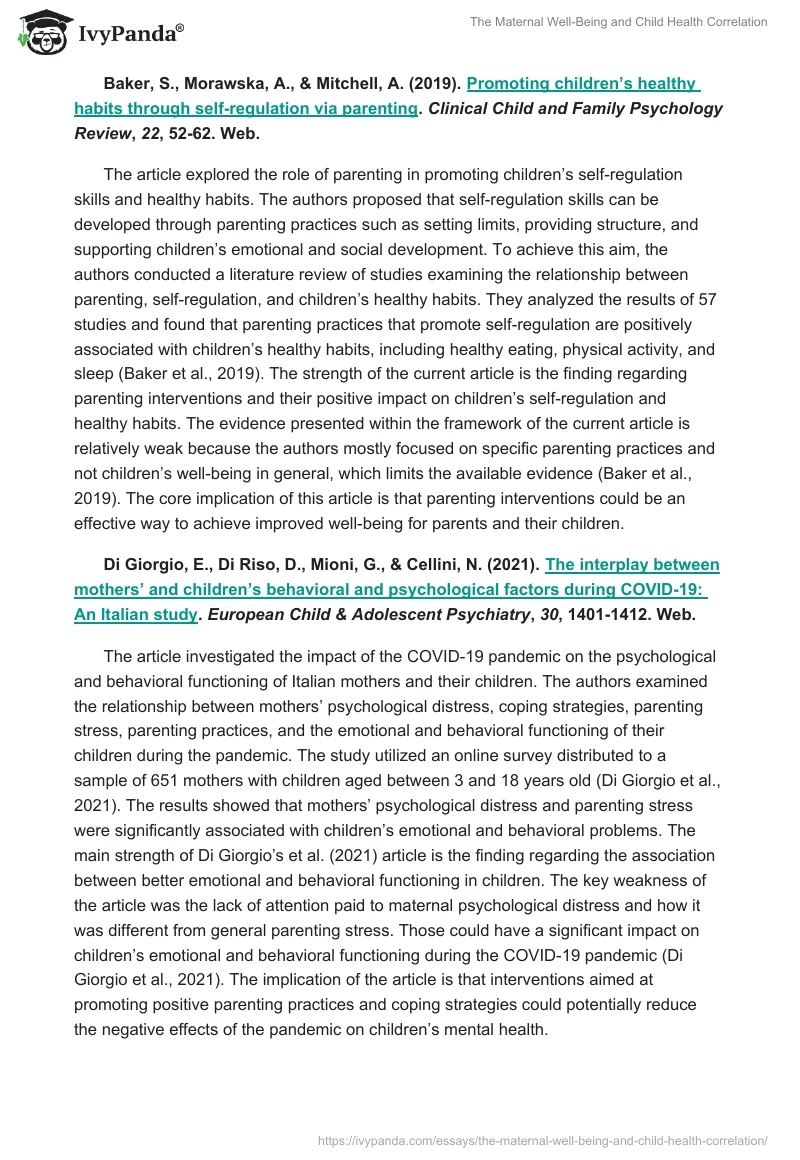 IvyPanda®

The Maternal Well-Being and Child Health Correlation

Baker, S., Morawska, A., & Mitchell, A. (2019). Promoting children's healthy habits through self-regulation via parenting. Clinical Child and Family Psychology Review, 22, 52-62. Web.

The article explored the role of parenting in promoting children's self-regulation skills and healthy habits. The authors proposed that self-regulation skills can be developed through parenting practices such as setting limits, providing structure, and supporting children's emotional and social development. To achieve this aim, the authors conducted a literature review of studies examining the relationship between parenting, self-regulation, and children's healthy habits. They analyzed the results of 57 studies and found that parenting practices that promote self-regulation are positively associated with children's healthy habits, including healthy eating, physical activity, and sleep (Baker et al., 2019). The strength of the current article is the finding regarding parenting interventions and their positive impact on children's self-regulation and healthy habits. The evidence presented within the framework of the current article is relatively weak because the authors mostly focused on specific parenting practices and not children's well-being in general, which limits the available evidence (Baker et al., 2019). The core implication of this article is that parenting interventions could be an effective way to achieve improved well-being for parents and their children.

Di Giorgio, E., Di Riso, D., Mioni, G., & Cellini, N. (2021). The interplay between mothers' and children's behavioral and psychological factors during COVID-19: An Italian study. European Child & Adolescent Psychiatry, 30, 1401-1412. Web.

The article investigated the impact of the COVID-19 pandemic on the psychological and behavioral functioning of Italian mothers and their children. The authors examined the relationship between mothers' psychological distress, coping strategies, parenting stress, parenting practices, and the emotional and behavioral functioning of their children during the pandemic. The study utilized an online survey distributed to a sample of 651 mothers with children aged between 3 and 18 years old (Di Giorgio et al., 2021). The results showed that mothers' psychological distress and parenting stress were significantly associated with children's emotional and behavioral problems. The main strength of Di Giorgio's et al. (2021) article is the finding regarding the association between better emotional and behavioral functioning in children. The key weakness of the article was the lack of attention paid to maternal psychological distress and how it was different from general parenting stress. Those could have a significant impact on children's emotional and behavioral functioning during the COVID-19 pandemic (Di Giorgio et al., 2021). The implication of the article is that interventions aimed at promoting positive parenting practices and coping strategies could potentially reduce the negative effects of the pandemic on children's mental health.

https://ivypanda.com/essays/the-maternal-well-being-and-child-health-correlation/